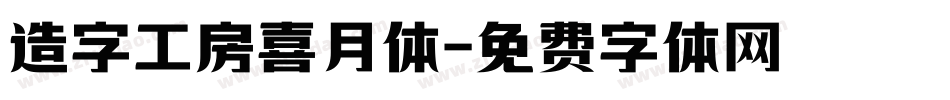 造字工房喜月体-免费字体网